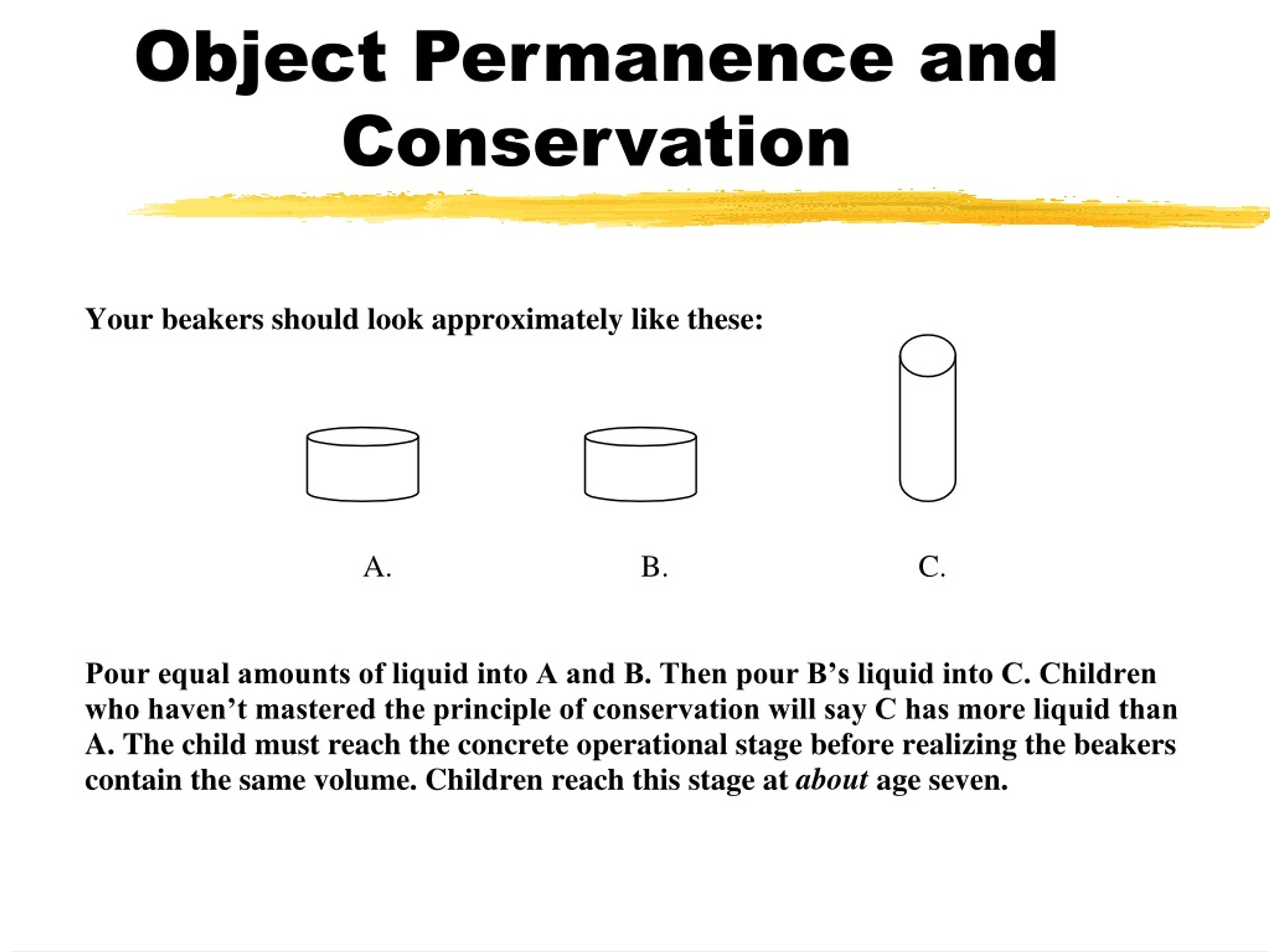 Object Permanence and Conservation

Your beakers should look approximately like these:

A.

B.

C.

Pour equal amounts of liquid into A and B. Then pour B’s liquid into C. Children who haven’t mastered the principle of conservation will say C has more liquid than A. The child must reach the concrete operational stage before realizing the beakers contain the same volume. Children reach this stage at about age seven.